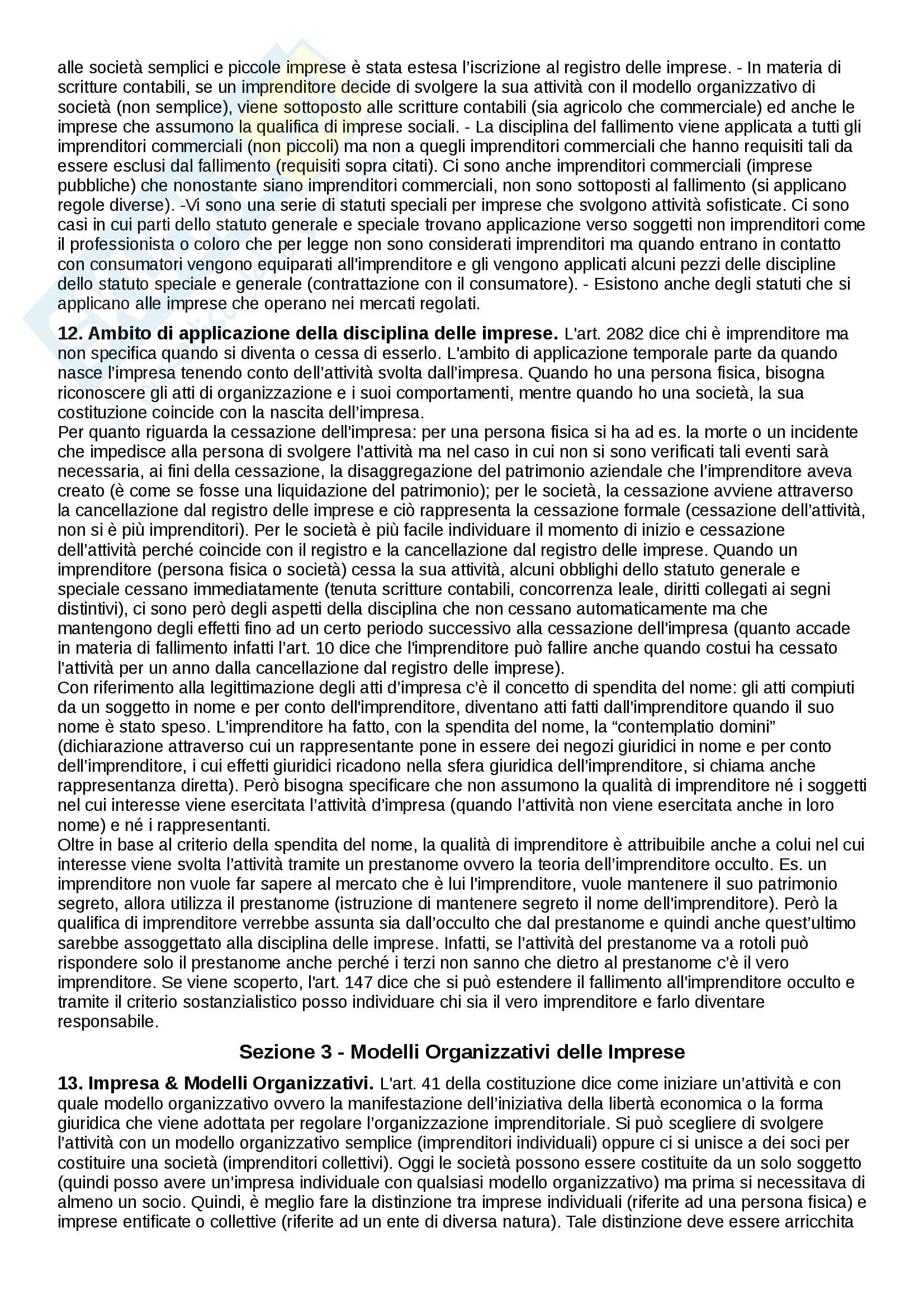 alle società semplici e piccole imprese è stata estesa l'iscrizione al registro delle imprese. - In materia di scritture contabili, se un imprenditore decide di svolgere la sua attività con il modello organizzativo di società (non semplice), viene sottoposto alle scritture contabili (sia agricolo che commerciale) ed anche le imprese che assumono la qualifica di imprese sociali. - La disciplina del fallimento viene applicata a tutti gli imprenditori commerciali (non piccoli) ma non a quegli imprenditori commerciali che hanno requisiti tali da essere esclusi dal fallimento (requisiti sopra citati). Ci sono anche imprenditori commerciali (imprese pubbliche) che nonostante siano imprenditori commerciali, non sono sottoposti al fallimento (si applicano regole diverse). -Vi sono una serie di statuti speciali per imprese che svolgono attività sofisticate. Ci sono casi in cui parti dello statuto generale e speciale trovano applicazione verso soggetti non imprenditori come il professionista o coloro che per legge non sono considerati imprenditori ma quando entrano in contatto con consumatori vengono equiparati all'imprenditore e gli vengono applicati alcuni pezzi delle discipline dello statuto speciale e generale (contrattazione con il consumatore). - Esistono anche degli statuti che si applicano alle imprese che operano nei mercati regolati.

**12. Ambito di applicazione della disciplina delle imprese.** L'art. 2082 dice chi è imprenditore ma non specifica quando si diventa o cessa di esserlo. L'ambito di applicazione temporale parte da quando nasce l'impresa tenendo conto dell'attività svolta dall'impresa. Quando ho una persona fisica, bisogna riconoscere gli atti di organizzazione e i suoi comportamenti, mentre quando ho una società, la sua costituzione coincide con la nascita dell'impresa.
Per quanto riguarda la cessazione dell'impresa: per una persona fisica si ha ad es. la morte o un incidente che impedisce alla persona di svolgere l'attività ma nel caso in cui non si sono verificati tali eventi sarà necessaria, ai fini della cessazione, la disaggregazione del patrimonio aziendale che l'imprenditore aveva creato (è come se fosse una liquidazione del patrimonio); per le società, la cessazione avviene attraverso la cancellazione dal registro delle imprese e ciò rappresenta la cessazione formale (cessazione dell'attività, non si è più imprenditori). Per le società è più facile individuare il momento di inizio e cessazione dell'attività perché coincide con il registro e la cancellazione dal registro delle imprese. Quando un imprenditore (persona fisica o società) cessa la sua attività, alcuni obblighi dello statuto generale e speciale cessano immediatamente (tenuta scritture contabili, concorrenza leale, diritti collegati ai segni distintivi), ci sono però degli aspetti della disciplina che non cessano automaticamente ma che mantengono degli effetti fino ad un certo periodo successivo alla cessazione dell'impresa (quanto accade in materia di fallimento infatti l'art. 10 dice che l'imprenditore può fallire anche quando costui ha cessato l'attività per un anno dalla cancellazione dal registro delle imprese).
Con riferimento alla legittimazione degli atti d'impresa c'è il concetto di spendita del nome: gli atti compiuti da un soggetto in nome e per conto dell'imprenditore, diventano atti fatti dall'imprenditore quando il suo nome è stato speso. L'imprenditore ha fatto, con la spendita del nome, la "contemplatio domini" (dichiarazione attraverso cui un rappresentante pone in essere dei negozi giuridici in nome e per conto dell'imprenditore, i cui effetti giuridici ricadono nella sfera giuridica dell'imprenditore, si chiama anche rappresentanza diretta). Però bisogna specificare che non assumono la qualità di imprenditore né i soggetti nel cui interesse viene esercitata l'attività d'impresa (quando l'attività non viene esercitata anche in loro nome) e né i rappresentanti.
Oltre in base al criterio della spendita del nome, la qualità di imprenditore è attribuibile anche a colui nel cui interesse viene svolta l'attività tramite un prestanome ovvero la teoria dell'imprenditore occulto. Es. un imprenditore non vuole far sapere al mercato che è lui l'imprenditore, vuole mantenere il suo patrimonio segreto, allora utilizza il prestanome (istruzione di mantenere segreto il nome dell'imprenditore). Però la qualifica di imprenditore verrebbe assunta sia dall'occulto che dal prestanome e quindi anche quest'ultimo sarebbe assoggettato alla disciplina delle imprese. Infatti, se l'attività del prestanome va a rotoli può rispondere solo il prestanome anche perché i terzi non sanno che dietro al prestanome c'è il vero imprenditore. Se viene scoperto, l'art. 147 dice che si può estendere il fallimento all'imprenditore occulto e tramite il criterio sostanzialistico posso individuare chi sia il vero imprenditore e farlo diventare responsabile.

**Sezione 3 - Modelli Organizzativi delle Imprese**

**13. Impresa & Modelli Organizzativi.** L'art. 41 della costituzione dice come iniziare un'attività e con quale modello organizzativo ovvero la manifestazione dell'iniziativa della libertà economica o la forma giuridica che viene adottata per regolare l'organizzazione imprenditoriale. Si può scegliere di svolgere l'attività con un modello organizzativo semplice (imprenditori individuali) oppure ci si unisce a dei soci per costituire una società (imprenditori collettivi). Oggi le società possono essere costituite da un solo soggetto (quindi posso avere un'impresa individuale con qualsiasi modello organizzativo) ma prima si necessitava di almeno un socio. Quindi, è meglio fare la distinzione tra imprese individuali (riferite ad una persona fisica) e imprese entificate o collettive (riferite ad un ente di diversa natura). Tale distinzione deve essere arricchita